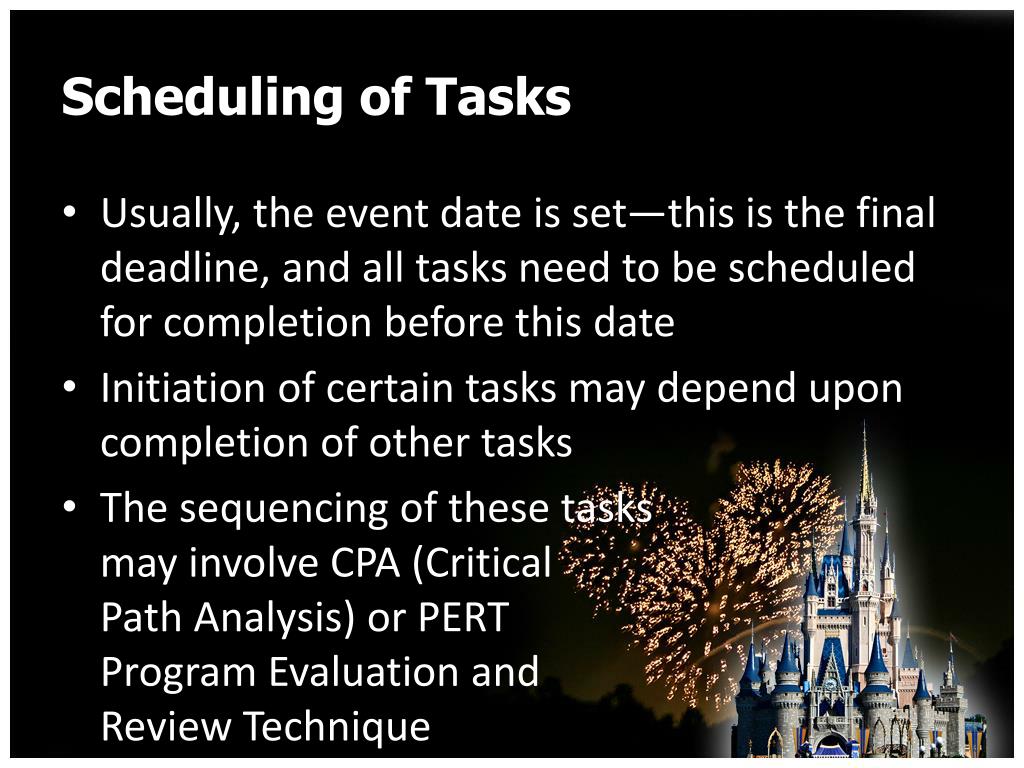 Scheduling of Tasks

• Usually, the event date is set—this is the final deadline, and all tasks need to be scheduled for completion before this date

• Initiation of certain tasks may depend upon completion of other tasks

• The sequencing of these tasks may involve CPA (Critical Path Analysis) or PERT Program Evaluation and Review Technique